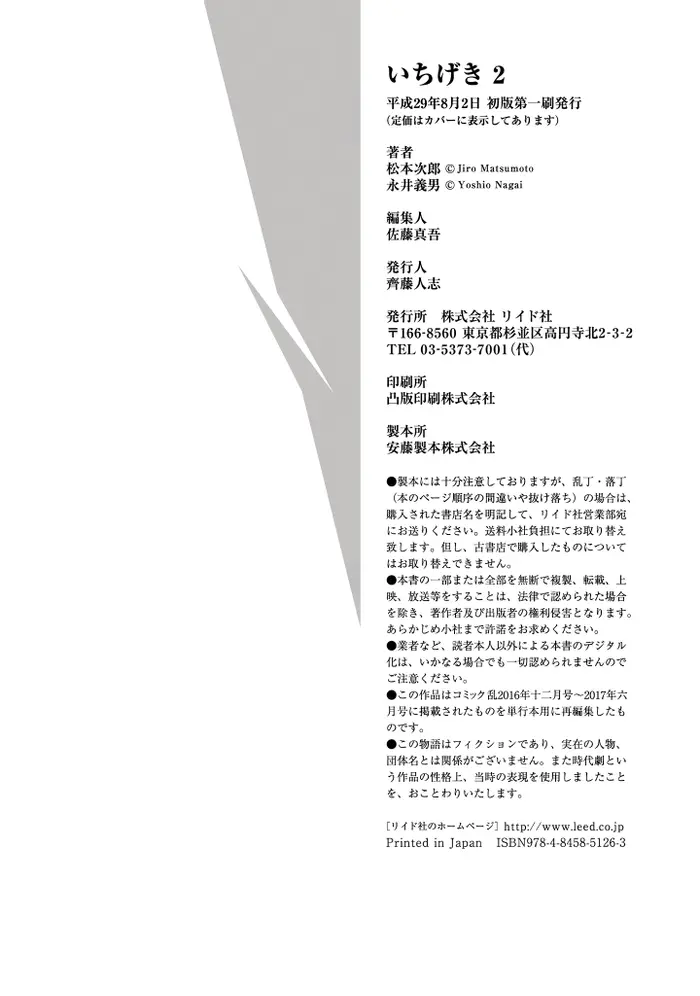 いちげき 2

平成29年8月2日 初版第一刷発行
（定価はカバーに表示してあります）

著者
松本次郎 © Jiro Matsumoto
永井義男 © Yoshio Nagai

編集人
佐藤真吾

発行人
齊藤人志

発行所　株式会社 リイド社
〒166-8560 東京都杉並区高円寺北2-3-2
TEL 03-5373-7001（代）

印刷所
凸版印刷株式会社

製本所
安藤製本株式会社

●製本には十分注意しておりますが、乱丁・落丁（本のページ順序の間違いや抜け落ち）の場合は、購入された書店名を明記して、リイド社営業部宛にお送りください。送料小社負担にてお取り替え致します。但し、古書店で購入したものについてはお取り替えできません。
●本書の一部または全部を無断で複製、転載、上映、放送等をすることは、法律で認められた場合を除き、著作者及び出版者の権利侵害となります。あらかじめ小社まで許諾をお求めください。
●業者など、読者本人以外による本書のデジタル化は、いかなる場合でも一切認められませんのでご注意ください。
●この作品はコミック乱2016年十二月号～2017年六月号に掲載されたものを単行本用に再編集したものです。
●この物語はフィクションであり、実在の人物、団体名とは関係がございません。また時代劇という作品の性格上、当時の表現を使用しましたことを、おことわりいたします。

［リイド社のホームページ］http://www.leed.co.jp
Printed in Japan　ISBN978-4-8458-5126-3